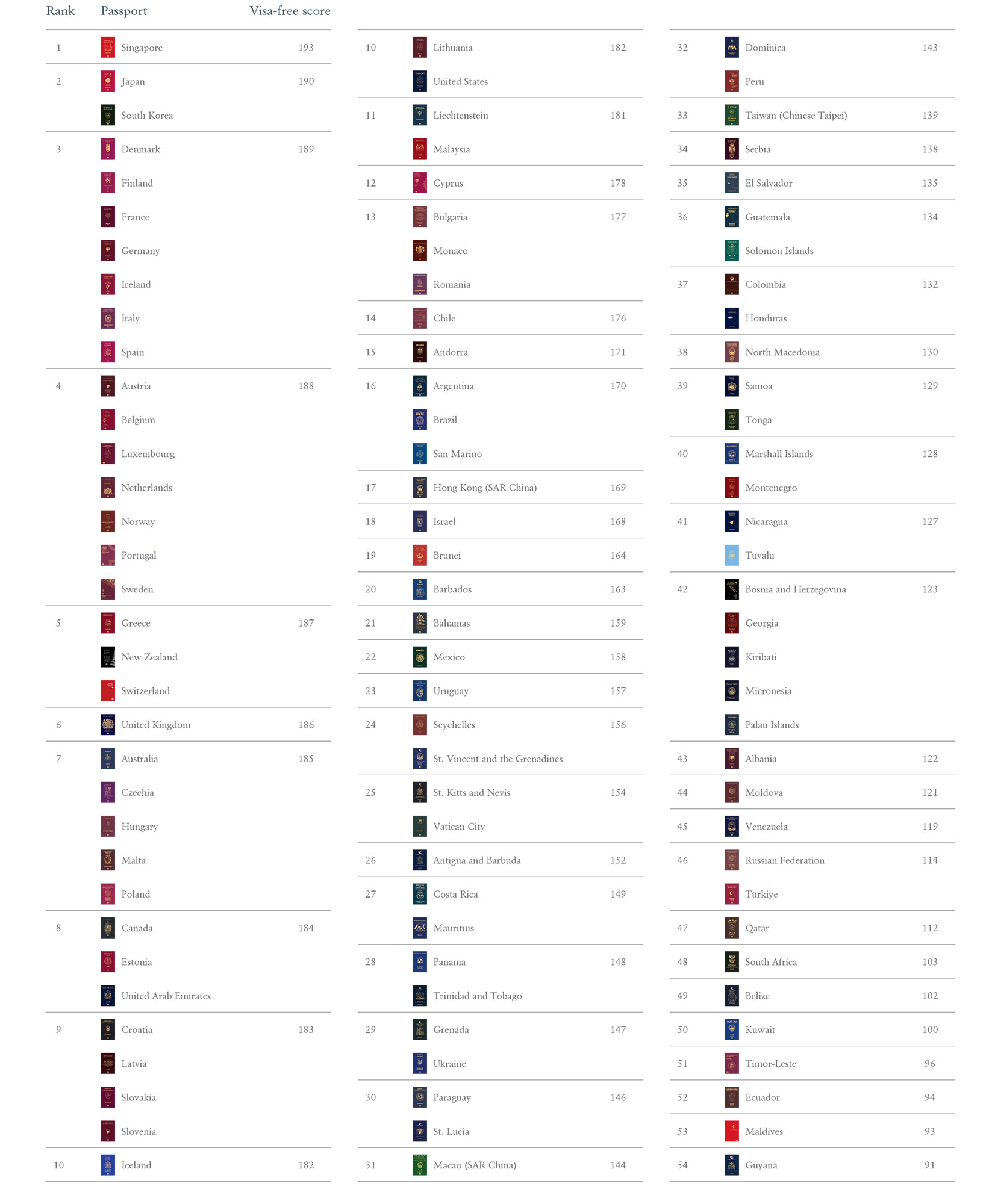 | Rank | Passport | Visa-free score |
|---|---|---|
| 1 | Singapore | 193 |
| 2 | Japan | 190 |
| | South Korea | |
| 3 | Denmark | 189 |
| | Finland | |
| | France | |
| | Germany | |
| | Ireland | |
| | Italy | |
| | Spain | |
| 4 | Austria | 188 |
| | Belgium | |
| | Luxembourg | |
| | Netherlands | |
| | Norway | |
| | Portugal | |
| | Sweden | |
| 5 | Greece | 187 |
| | New Zealand | |
| | Switzerland | |
| 6 | United Kingdom | 186 |
| 7 | Australia | 185 |
| | Czechia | |
| | Hungary | |
| | Malta | |
| | Poland | |
| 8 | Canada | 184 |
| | Estonia | |
| | United Arab Emirates | |
| 9 | Croatia | 183 |
| | Latvia | |
| | Slovakia | |
| | Slovenia | |
| 10 | Iceland | 182 |

| | | |
|---|---|---|
| 10 | Lithuania | 182 |
| | United States | |
| 11 | Liechtenstein | 181 |
| | Malaysia | |
| 12 | Cyprus | 178 |
| 13 | Bulgaria | 177 |
| | Monaco | |
| | Romania | |
| 14 | Chile | 176 |
| 15 | Andorra | 171 |
| 16 | Argentina | 170 |
| | Brazil | |
| | San Marino | |
| 17 | Hong Kong (SAR China) | 169 |
| 18 | Israel | 168 |
| 19 | Brunei | 164 |
| 20 | Barbados | 163 |
| 21 | Bahamas | 159 |
| 22 | Mexico | 158 |
| 23 | Uruguay | 157 |
| 24 | Seychelles | 156 |
| | St. Vincent and the Grenadines | |
| 25 | St. Kitts and Nevis | 154 |
| | Vatican City | |
| 26 | Antigua and Barbuda | 152 |
| 27 | Costa Rica | 149 |
| | Mauritius | |
| 28 | Panama | 148 |
| | Trinidad and Tobago | |
| 29 | Grenada | 147 |
| | Ukraine | |
| 30 | Paraguay | 146 |
| | St. Lucia | |
| 31 | Macao (SAR China) | 144 |

| | | |
|---|---|---|
| 32 | Dominica | 143 |
| | Peru | |
| 33 | Taiwan (Chinese Taipei) | 139 |
| 34 | Serbia | 138 |
| 35 | El Salvador | 135 |
| 36 | Guatemala | 134 |
| | Solomon Islands | |
| 37 | Colombia | 132 |
| | Honduras | |
| 38 | North Macedonia | 130 |
| 39 | Samoa | 129 |
| | Tonga | |
| 40 | Marshall Islands | 128 |
| | Montenegro | |
| 41 | Nicaragua | 127 |
| | Tuvalu | |
| 42 | Bosnia and Herzegovina | 123 |
| | Georgia | |
| | Kiribati | |
| | Micronesia | |
| | Palau Islands | |
| 43 | Albania | 122 |
| 44 | Moldova | 121 |
| 45 | Venezuela | 119 |
| 46 | Russian Federation | 114 |
| | Türkiye | |
| 47 | Qatar | 112 |
| 48 | South Africa | 103 |
| 49 | Belize | 102 |
| 50 | Kuwait | 100 |
| 51 | Timor-Leste | 96 |
| 52 | Ecuador | 94 |
| 53 | Maldives | 93 |
| 54 | Guyana | 91 |